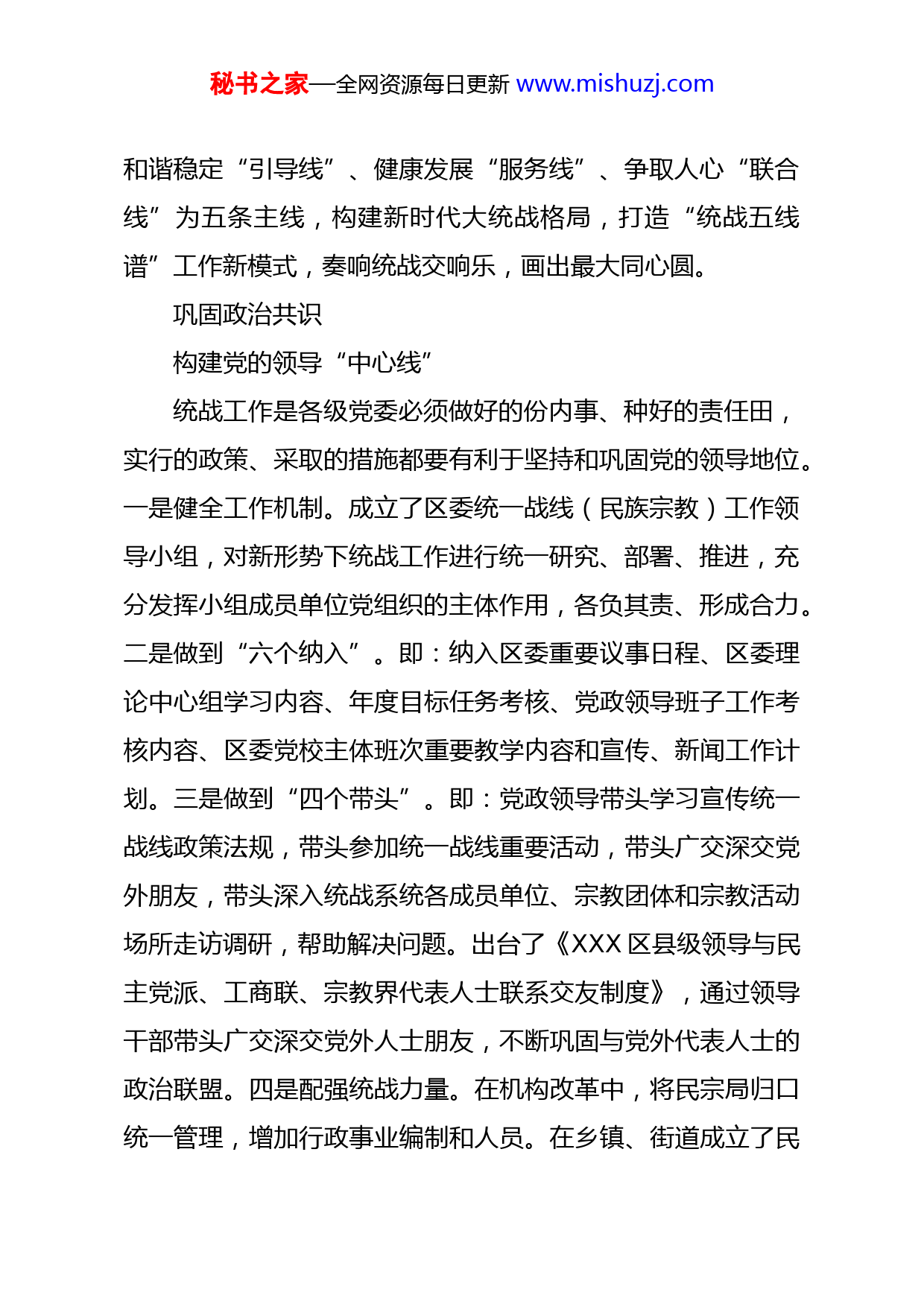 秘书之家—全网资源每日更新 www.mishuzj.com

和谐稳定“引导线”、健康发展“服务线”、争取人心“联合线”为五条主线，构建新时代大统战格局，打造“统战五线谱”工作新模式，奏响统战交响乐，画出最大同心圆。

巩固政治共识

构建党的领导“中心线”

统战工作是各级党委必须做好的份内事、种好的责任田，实行的政策、采取的措施都要有利于坚持和巩固党的领导地位。一是健全工作机制。成立了区委统一战线（民族宗教）工作领导小组，对新形势下统战工作进行统一研究、部署、推进，充分发挥小组成员单位党组织的主体作用，各负其责、形成合力。二是做到“六个纳入”。即：纳入区委重要议事日程、区委理论中心组学习内容、年度目标任务考核、党政领导班子工作考核内容、区委党校主体班次重要教学内容和宣传、新闻工作计划。三是做到“四个带头”。即：党政领导带头学习宣传统一战线政策法规，带头参加统一战线重要活动，带头广交深交党外朋友，带头深入统战系统各成员单位、宗教团体和宗教活动场所走访调研，帮助解决问题。出台了《XXX 区县级领导与民主党派、工商联、宗教界代表人士联系交友制度》，通过领导干部带头广交深交党外人士朋友，不断巩固与党外代表人士的政治联盟。四是配强统战力量。在机构改革中，将民宗局归口统一管理，增加行政事业编制和人员。在乡镇、街道成立了民